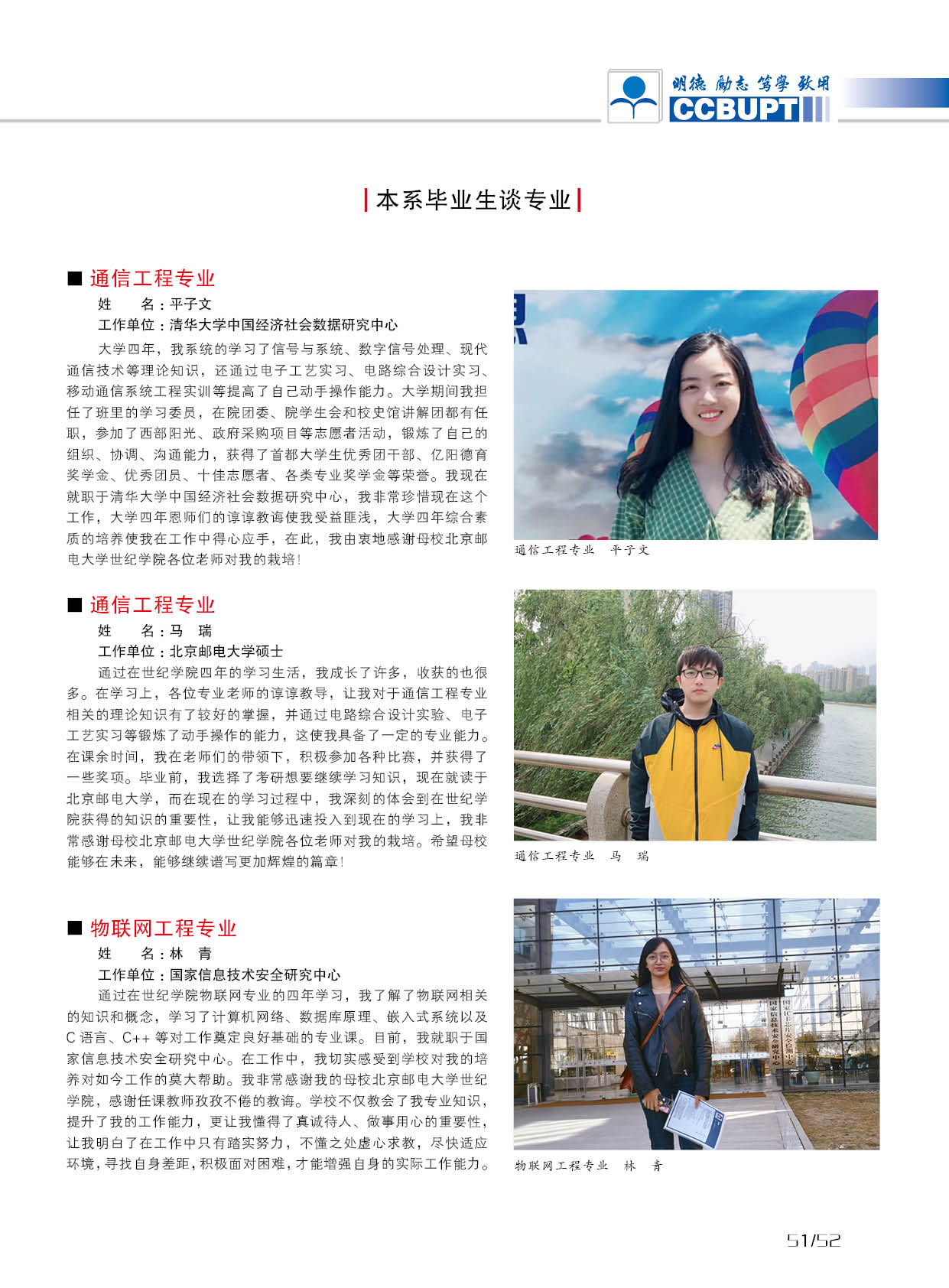 明德 励志 笃学 致用
CCBUPT

本系毕业生谈专业

■ 通信工程专业
姓　　名：平子文
工作单位：清华大学中国经济社会数据研究中心

大学四年，我系统的学习了信号与系统、数字信号处理、现代通信技术等理论知识，还通过电子工艺实习、电路综合设计实习、移动通信系统工程实训等提高了自己动手操作能力。大学期间我担任了班里的学习委员，在院团委、院学生会和校史馆讲解团都有任职，参加了西部阳光、政府采购项目等志愿者活动，锻炼了自己的组织、协调、沟通能力，获得了首都大学生优秀团干部、亿阳德育奖学金、优秀团员、十佳志愿者、各类专业奖学金等荣誉。我现在就职于清华大学中国经济社会数据研究中心，我非常珍惜现在这个工作，大学四年恩师们的谆谆教诲使我受益匪浅，大学四年综合素质的培养使我在工作中得心应手，在此，我由衷地感谢母校北京邮电大学世纪学院各位老师对我的栽培！

通信工程专业　平子文

■ 通信工程专业
姓　　名：马　瑞
工作单位：北京邮电大学硕士

通过在世纪学院四年的学习生活，我成长了许多，收获的也很多。在学习上，各位专业老师的谆谆教导，让我对于通信工程专业相关的理论知识有了较好的掌握，并通过电路综合设计实验、电子工艺实习等锻炼了动手操作的能力，这使我具备了一定的专业能力。在课余时间，我在老师们的带领下，积极参加各种比赛，并获得了一些奖项。毕业前，我选择了考研想要继续学习知识，现在就读于北京邮电大学，而在现在的学习过程中，我深刻的体会到在世纪学院获得的知识的重要性，让我能够迅速投入到现在的学习上，我非常感谢母校北京邮电大学世纪学院各位老师对我的栽培。希望母校能够在未来，能够继续谱写更加辉煌的篇章！

通信工程专业　马　瑞

■ 物联网工程专业
姓　　名：林　青
工作单位：国家信息技术安全研究中心

通过在世纪学院物联网专业的四年学习，我了解了物联网相关的知识和概念，学习了计算机网络、数据库原理、嵌入式系统以及C语言、C++等对工作奠定良好基础的专业课。目前，我就职于国家信息技术安全研究中心。在工作中，我切实感受到学校对我的培养对如今工作的莫大帮助。我非常感谢我的母校北京邮电大学世纪学院，感谢任课教师孜孜不倦的教诲。学校不仅教会了我专业知识，提升了我的工作能力，更让我懂得了真诚待人、做事用心的重要性，让我明白了在工作中只有踏实努力，不懂之处虚心求教，尽快适应环境，寻找自身差距，积极面对困难，才能增强自身的实际工作能力。

物联网工程专业　林　青

51/52